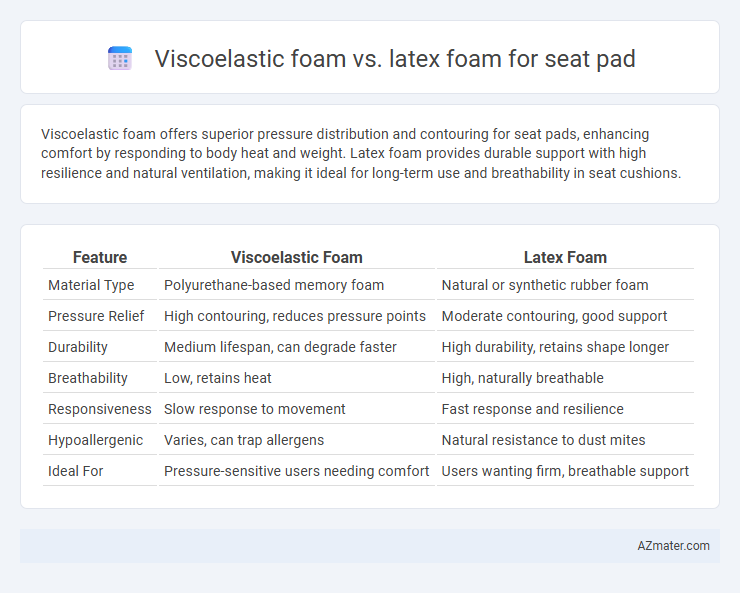 Viscoelastic foam vs. latex foam for seat pad

Viscoelastic foam offers superior pressure distribution and contouring for seat pads, enhancing comfort by responding to body heat and weight. Latex foam provides durable support with high resilience and natural ventilation, making it ideal for long-term use and breathability in seat cushions.

| Feature | Viscoelastic Foam | Latex Foam |
|---|---|---|
| Material Type | Polyurethane-based memory foam | Natural or synthetic rubber foam |
| Pressure Relief | High contouring, reduces pressure points | Moderate contouring, good support |
| Durability | Medium lifespan, can degrade faster | High durability, retains shape longer |
| Breathability | Low, retains heat | High, naturally breathable |
| Responsiveness | Slow response to movement | Fast response and resilience |
| Hypoallergenic | Varies, can trap allergens | Natural resistance to dust mites |
| Ideal For | Pressure-sensitive users needing comfort | Users wanting firm, breathable support |

AZmater.com